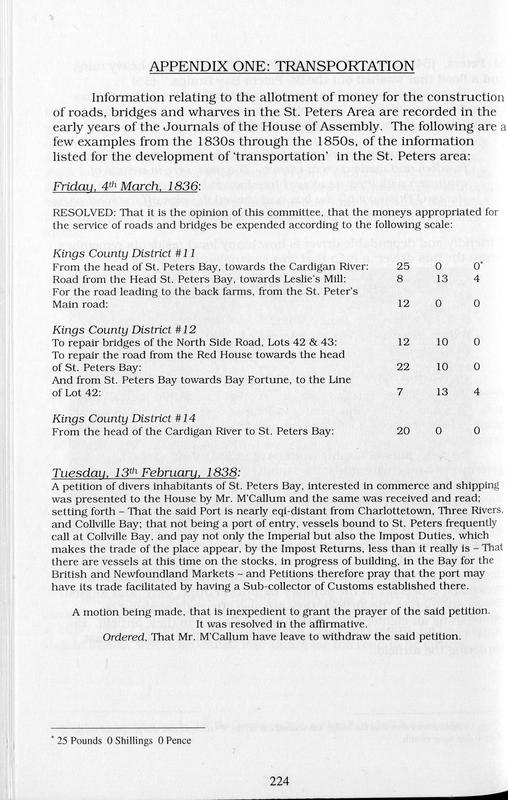 APPENDIX ONE: TRANSPORTATION

Information relating to the allotment of money for the construction of roads, bridges and wharves in the St. Peters Area are recorded in the early years of the Journals of the House of Assembly. The following are a few examples from the 1830s through the 1850s, of the information listed for the development of 'transportation' in the St. Peters area:

Friday, 4th March, 1836:

RESOLVED: That it is the opinion of this committee, that the moneys appropriated for the service of roads and bridges be expended according to the following scale:

Kings County District #11

| | | | |
|---|---|---|---|
| From the head of St. Peters Bay, towards the Cardigan River: | 25 | 0 | 0* |
| Road from the Head St. Peters Bay, towards Leslie's Mill: | 8 | 13 | 4 |
| For the road leading to the back farms, from the St. Peter's Main road: | 12 | 0 | 0 |

Kings County District #12

| | | | |
|---|---|---|---|
| To repair bridges of the North Side Road, Lots 42 & 43: | 12 | 10 | 0 |
| To repair the road from the Red House towards the head of St. Peters Bay: | 22 | 10 | 0 |
| And from St. Peters Bay towards Bay Fortune, to the Line of Lot 42: | 7 | 13 | 4 |

Kings County District #14

| | | | |
|---|---|---|---|
| From the head of the Cardigan River to St. Peters Bay: | 20 | 0 | 0 |

Tuesday, 13th February, 1838:

A petition of divers inhabitants of St. Peters Bay, interested in commerce and shipping was presented to the House by Mr. M'Callum and the same was received and read; setting forth – That the said Port is nearly eqi-distant from Charlottetown, Three Rivers, and Collville Bay; that not being a port of entry, vessels bound to St. Peters frequently call at Collville Bay, and pay not only the Imperial but also the Impost Duties, which makes the trade of the place appear, by the Impost Returns, less than it really is – That there are vessels at this time on the stocks, in progress of building, in the Bay for the British and Newfoundland Markets – and Petitions therefore pray that the port may have its trade facilitated by having a Sub-collector of Customs established there.

A motion being made, that is inexpedient to grant the prayer of the said petition. It was resolved in the affirmative.
Ordered, That Mr. M'Callum have leave to withdraw the said petition.

* 25 Pounds 0 Shillings 0 Pence

224